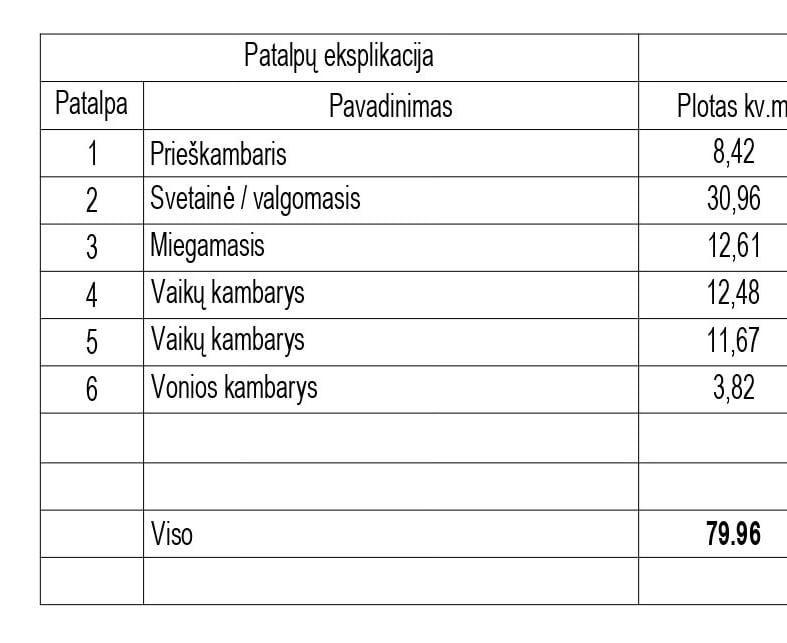 | Patalpų eksplikacija | | |
|---|---|---|
| Patalpa | Pavadinimas | Plotas kv.m |
| 1 | Prieškambaris | 8,42 |
| 2 | Svetainė / valgomasis | 30,96 |
| 3 | Miegamasis | 12,61 |
| 4 | Vaikų kambarys | 12,48 |
| 5 | Vaikų kambarys | 11,67 |
| 6 | Vonios kambarys | 3,82 |
| | | |
| | | |
| | Viso | **79.96** |
| | | |